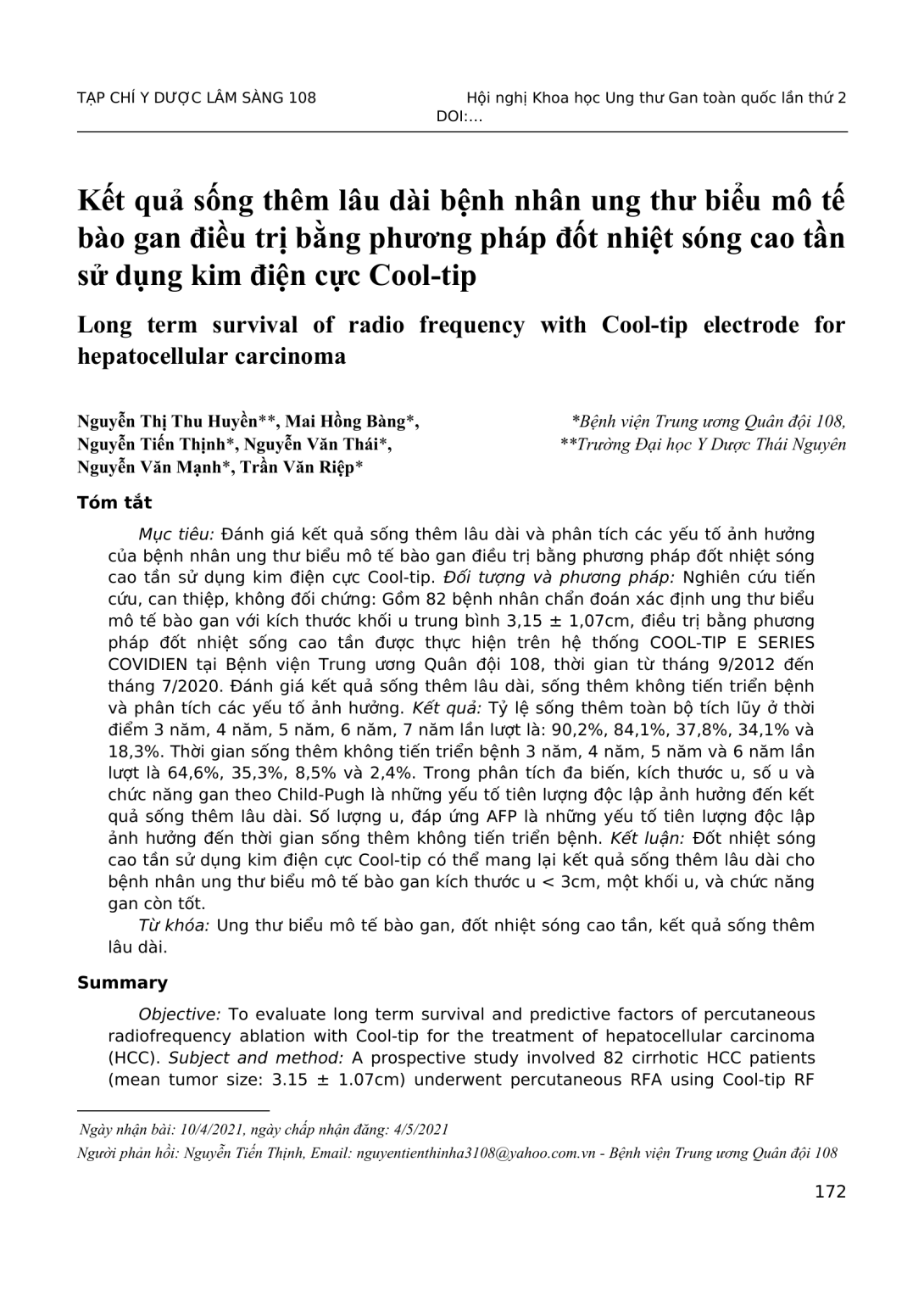 TẠP CHÍ Y DƯỢC LÂM SÀNG 108

Hội nghị Khoa học Ung thư Gan toàn quốc lần thứ 2

DOI:…

Kết quả sống thêm lâu dài bệnh nhân ung thư biểu mô tế bào gan điều trị bằng phương pháp đốt nhiệt sóng cao tần sử dụng kim điện cực Cool-tip

Long term survival of radio frequency with Cool-tip electrode for hepatocellular carcinoma

Nguyễn Thị Thu Huyền**, Mai Hồng Bàng*, Nguyễn Tiến Thịnh*, Nguyễn Văn Thái*, Nguyễn Văn Mạnh*, Trần Văn Riệp*

*Bệnh viện Trung ương Quân đội 108, **Trường Đại học Y Dược Thái Nguyên

Tóm tắt

Mục tiêu: Đánh giá kết quả sống thêm lâu dài và phân tích các yếu tố ảnh hưởng của bệnh nhân ung thư biểu mô tế bào gan điều trị bằng phương pháp đốt nhiệt sóng cao tần sử dụng kim điện cực Cool-tip. Đối tượng và phương pháp: Nghiên cứu tiến cứu, can thiệp, không đối chứng: Gồm 82 bệnh nhân chẩn đoán xác định ung thư biểu mô tế bào gan với kích thước khối u trung bình 3,15 ± 1,07cm, điều trị bằng phương pháp đốt nhiệt sống cao tần được thực hiện trên hệ thống COOL-TIP E SERIES COVIDIEN tại Bệnh viện Trung ương Quân đội 108, thời gian từ tháng 9/2012 đến tháng 7/2020. Đánh giá kết quả sống thêm lâu dài, sống thêm không tiến triển bệnh và phân tích các yếu tố ảnh hưởng. Kết quả: Tỷ lệ sống thêm toàn bộ tích lũy ở thời điểm 3 năm, 4 năm, 5 năm, 6 năm, 7 năm lần lượt là: 90,2%, 84,1%, 37,8%, 34,1% và 18,3%. Thời gian sống thêm không tiến triển bệnh 3 năm, 4 năm, 5 năm và 6 năm lần lượt là 64,6%, 35,3%, 8,5% và 2,4%. Trong phân tích đa biến, kích thước u, số u và chức năng gan theo Child-Pugh là những yếu tố tiên lượng độc lập ảnh hưởng đến kết quả sống thêm lâu dài. Số lượng u, đáp ứng AFP là những yếu tố tiên lượng độc lập ảnh hưởng đến thời gian sống thêm không tiến triển bệnh. Kết luận: Đốt nhiệt sóng cao tần sử dụng kim điện cực Cool-tip có thể mang lại kết quả sống thêm lâu dài cho bệnh nhân ung thư biểu mô tế bào gan kích thước u < 3cm, một khối u, và chức năng gan còn tốt.

Từ khóa: Ung thư biểu mô tế bào gan, đốt nhiệt sóng cao tần, kết quả sống thêm lâu dài.

Summary

Objective: To evaluate long term survival and predictive factors of percutaneous radiofrequency ablation with Cool-tip for the treatment of hepatocellular carcinoma (HCC). Subject and method: A prospective study involved 82 cirrhotic HCC patients (mean tumor size: 3.15 ± 1.07cm) underwent percutaneous RFA using Cool-tip RF

Ngày nhận bài: 10/4/2021, ngày chấp nhận đăng: 4/5/2021

Người phản hồi: Nguyễn Tiến Thịnh, Email: nguyentienthinha3108@yahoo.com.vn - Bệnh viện Trung ương Quân đội 108

172